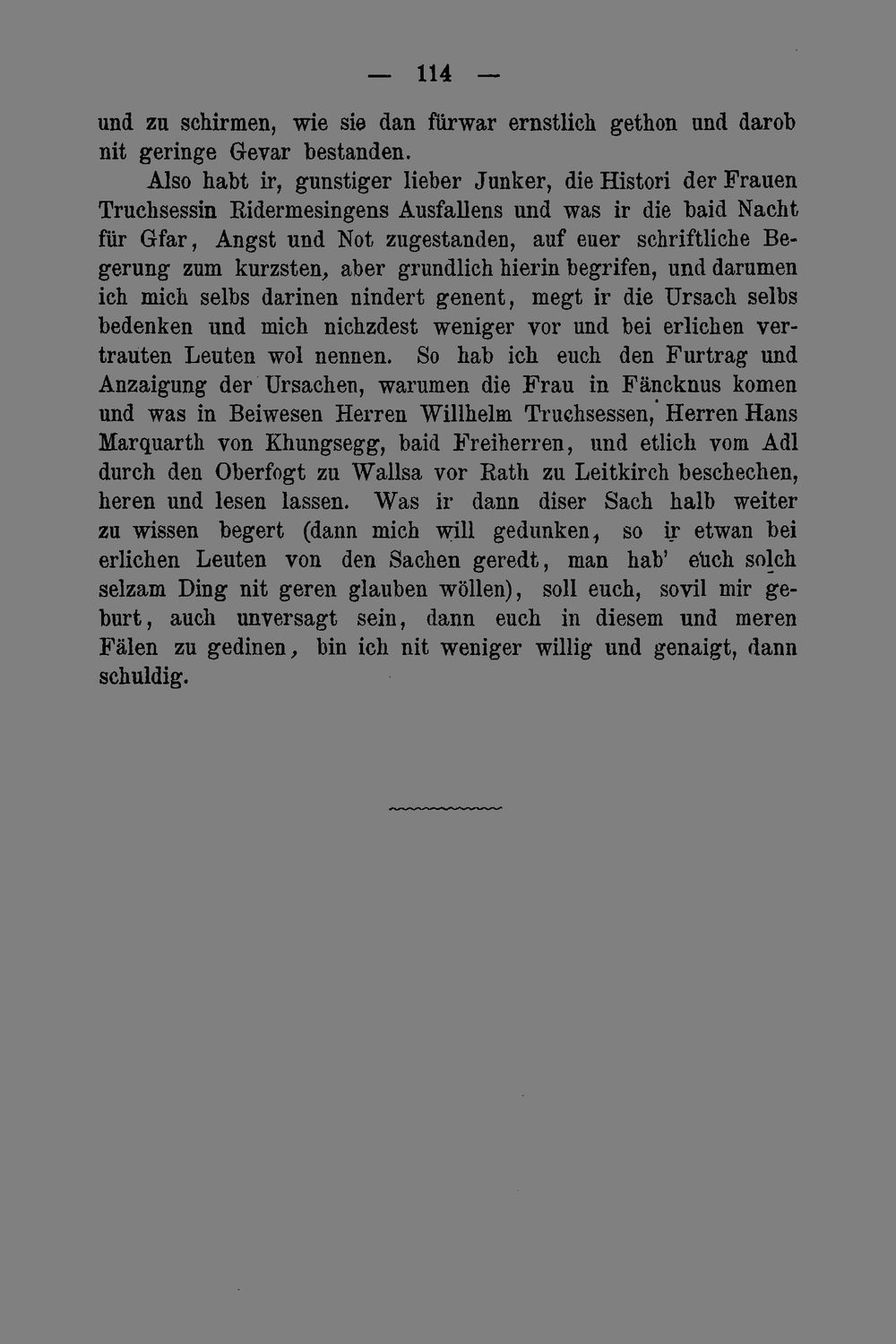 — 114 —

und zu schirmen, wie sie dan fürwar ernstlich gethon und darob nit geringe Gevar bestanden.

Also habt ir, gunstiger lieber Junker, die Histori der Frauen Truchsessin Ridermesingens Ausfallens und was ir die baid Nacht für Gfar, Angst und Not zugestanden, auf euer schriftliche Begerung zum kurzsten, aber grundlich hierin begrifen, und darumen ich mich selbs darinen nindert genent, megt ir die Ursach selbs bedenken und mich nichzdest weniger vor und bei erlichen vertrauten Leuten wol nennen. So hab ich euch den Furtrag und Anzaigung der Ursachen, warumen die Frau in Fäncknus komen und was in Beiwesen Herren Willhelm Truchsessen, Herren Hans Marquarth von Khungsegg, baid Freiherren, und etlich vom Adl durch den Oberfogt zu Wallsa vor Rath zu Leitkirch beschechen, heren und lesen lassen. Was ir dann diser Sach halb weiter zu wissen begert (dann mich will gedunken, so ir etwan bei erlichen Leuten von den Sachen geredt, man hab' euch solch selzam Ding nit geren glauben wöllen), soll euch, sovil mir geburt, auch unversagt sein, dann euch in diesem und meren Fälen zu gedinen, bin ich nit weniger willig und genaigt, dann schuldig.